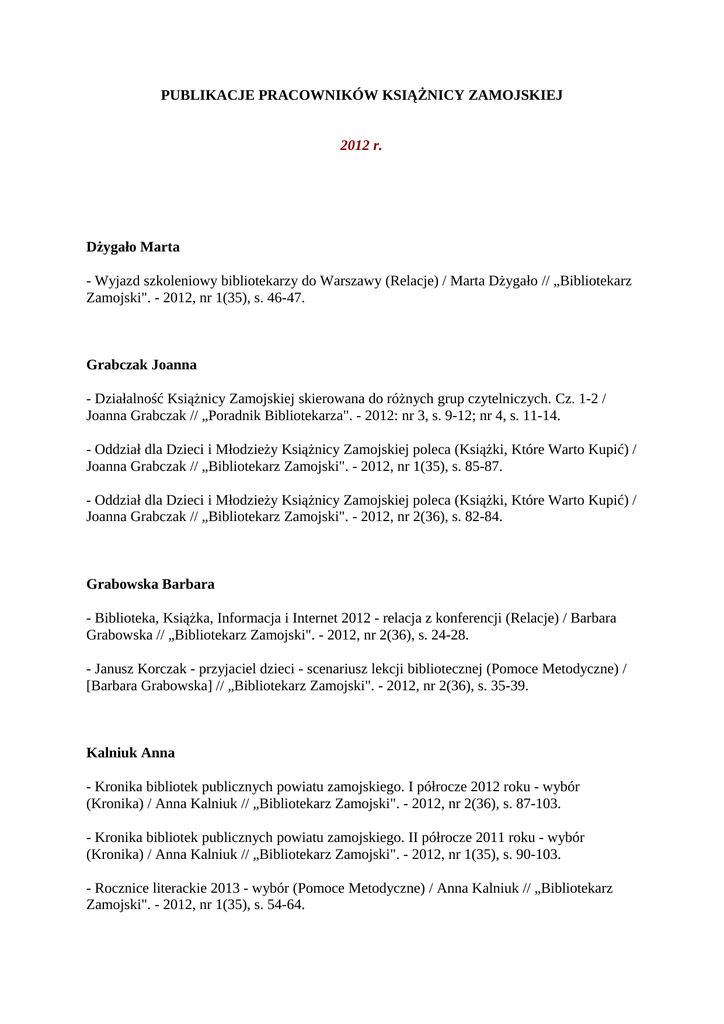 PUBLIKACJE PRACOWNIKÓW KSIĄŻNICY ZAMOJSKIEJ

2012 r.

Dżygało Marta

- Wyjazd szkoleniowy bibliotekarzy do Warszawy (Relacje) / Marta Dżygało // „Bibliotekarz Zamojski". - 2012, nr 1(35), s. 46-47.

Grabczak Joanna

- Działalność Książnicy Zamojskiej skierowana do różnych grup czytelniczych. Cz. 1-2 / Joanna Grabczak // „Poradnik Bibliotekarza". - 2012: nr 3, s. 9-12; nr 4, s. 11-14.

- Oddział dla Dzieci i Młodzieży Książnicy Zamojskiej poleca (Książki, Które Warto Kupić) / Joanna Grabczak // „Bibliotekarz Zamojski". - 2012, nr 1(35), s. 85-87.

- Oddział dla Dzieci i Młodzieży Książnicy Zamojskiej poleca (Książki, Które Warto Kupić) / Joanna Grabczak // „Bibliotekarz Zamojski". - 2012, nr 2(36), s. 82-84.

Grabowska Barbara

- Biblioteka, Książka, Informacja i Internet 2012 - relacja z konferencji (Relacje) / Barbara Grabowska // „Bibliotekarz Zamojski". - 2012, nr 2(36), s. 24-28.

- Janusz Korczak - przyjaciel dzieci - scenariusz lekcji bibliotecznej (Pomoce Metodyczne) / [Barbara Grabowska] // „Bibliotekarz Zamojski". - 2012, nr 2(36), s. 35-39.

Kalniuk Anna

- Kronika bibliotek publicznych powiatu zamojskiego. I półrocze 2012 roku - wybór (Kronika) / Anna Kalniuk // „Bibliotekarz Zamojski". - 2012, nr 2(36), s. 87-103.

- Kronika bibliotek publicznych powiatu zamojskiego. II półrocze 2011 roku - wybór (Kronika) / Anna Kalniuk // „Bibliotekarz Zamojski". - 2012, nr 1(35), s. 90-103.

- Rocznice literackie 2013 - wybór (Pomoce Metodyczne) / Anna Kalniuk // „Bibliotekarz Zamojski". - 2012, nr 1(35), s. 54-64.